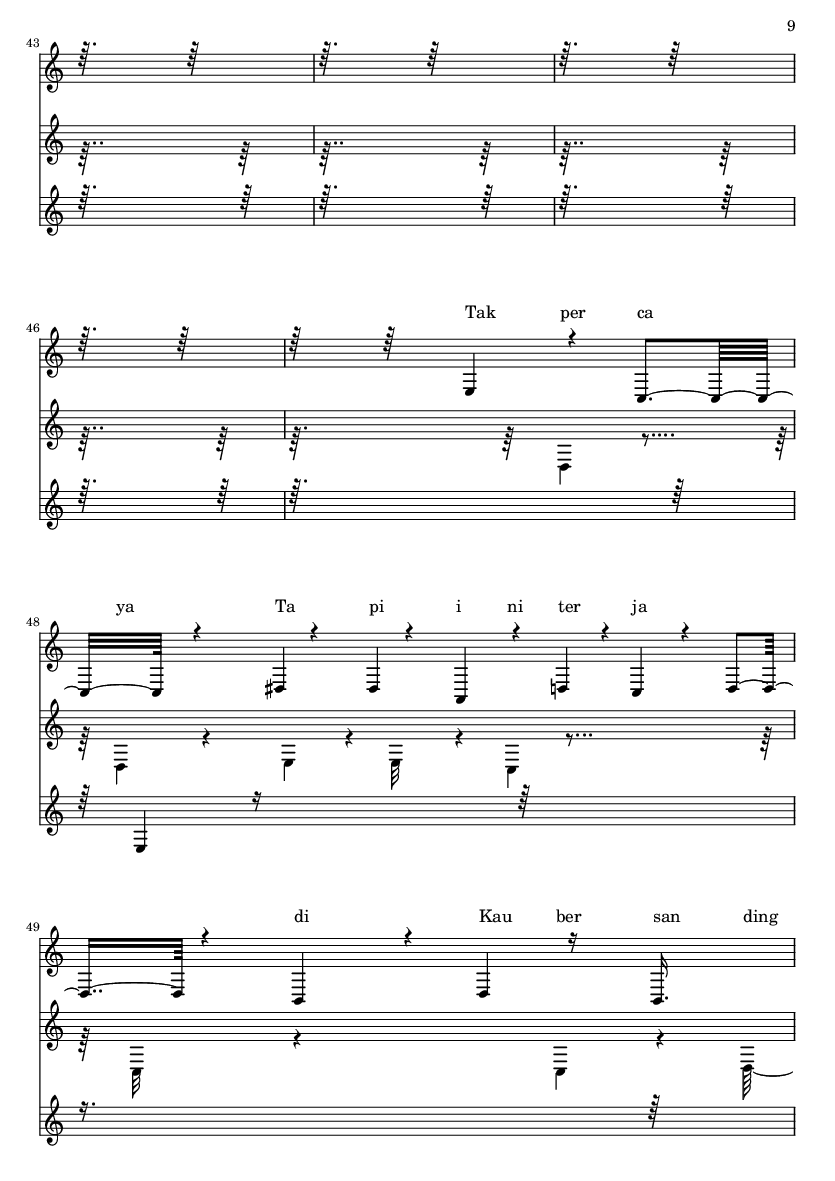 9

43

46

Tak per ca

48

ya Ta pi i ni ter ja

49

di Kau ber san ding